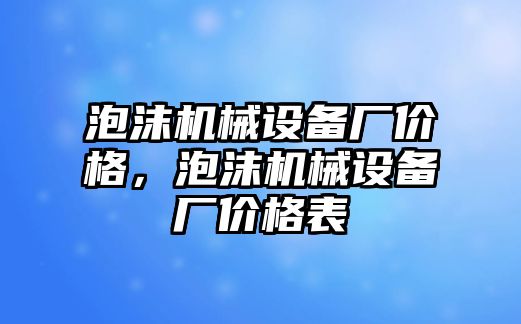 泡沫机械设备厂价格，泡沫机械设备厂价格表